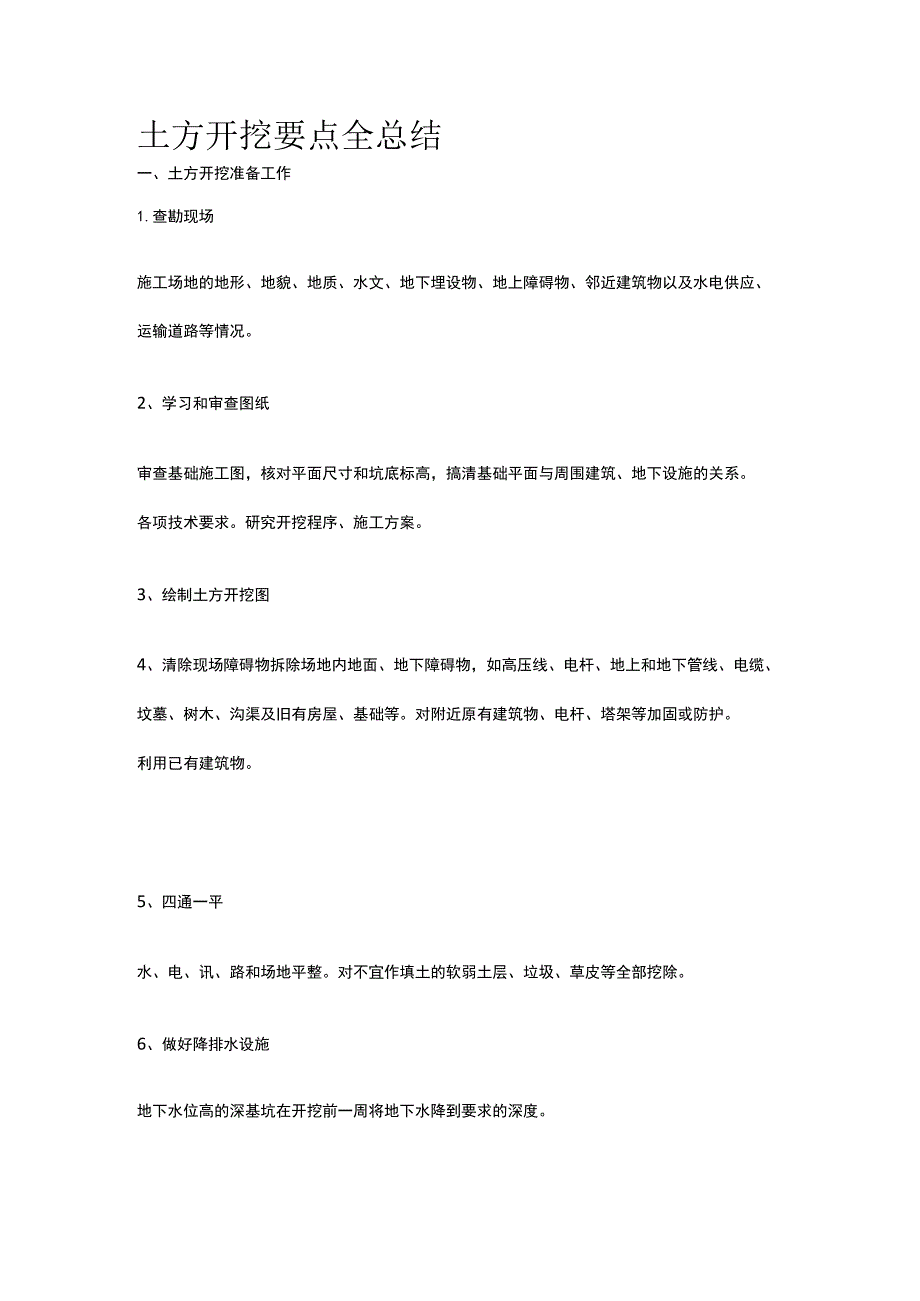 土方开挖要点全总结

一、土方开挖准备工作

1. 查勘现场

施工场地的地形、地貌、地质、水文、地下埋设物、地上障碍物、邻近建筑物以及水电供应、运输道路等情况。

2、学习和审查图纸

审查基础施工图，核对平面尺寸和坑底标高，搞清基础平面与周围建筑、地下设施的关系。

各项技术要求。研究开挖程序、施工方案。

3、绘制土方开挖图

4、清除现场障碍物拆除场地内地面、地下障碍物，如高压线、电杆、地上和地下管线、电缆、坟墓、树木、沟渠及旧有房屋、基础等。对附近原有建筑物、电杆、塔架等加固或防护。

利用已有建筑物。

5、四通一平

水、电、讯、路和场地平整。对不宜作填土的软弱土层、垃圾、草皮等全部挖除。

6、做好降排水设施

地下水位高的深基坑在开挖前一周将地下水降到要求的深度。